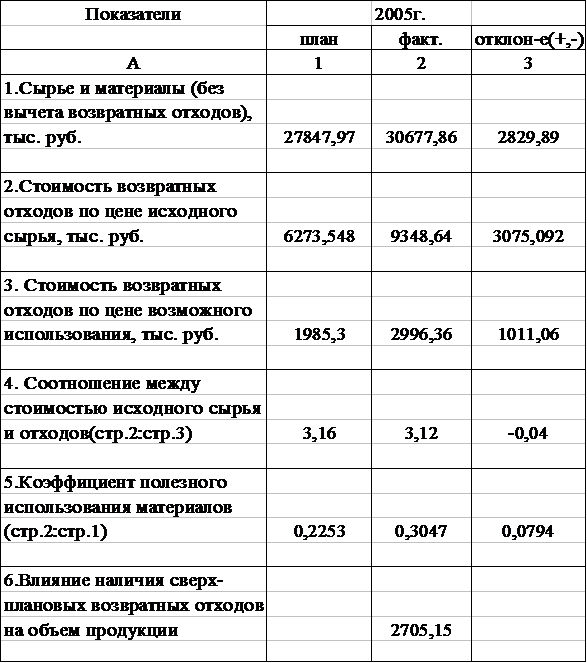 | Показатели | 2005г. |  |  |
|---|---|---|---|
|  | план | факт. | отклон-е(+,-) |
| А | 1 | 2 | 3 |
| 1.Сырье и материалы (без вычета возвратных отходов), тыс. руб. | 27847,97 | 30677,86 | 2829,89 |
| 2.Стоимость возвратных отходов по цене исходного сырья, тыс. руб. | 6273,548 | 9348,64 | 3075,092 |
| 3. Стоимость возвратных отходов по цене возможного использования, тыс. руб. | 1985,3 | 2996,36 | 1011,06 |
| 4. Соотношение между стоимостью исходного сырья и отходов(стр.2:стр.3) | 3,16 | 3,12 | -0,04 |
| 5.Коэффициент полезного использования материалов (стр.2:стр.1) | 0,2253 | 0,3047 | 0,0794 |
| 6.Влияние наличия сверх-плановых возвратных отходов на объем продукции |  | 2705,15 |  |